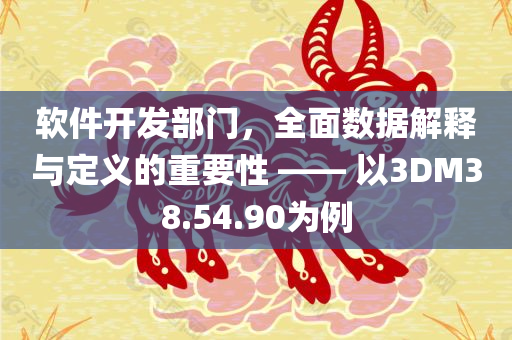 软件开发部门，全面数据解释与定义的重要性 —— 以3DM38.54.90为例